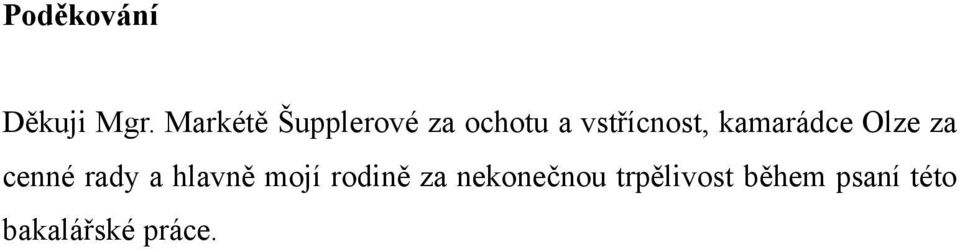 Poděkování

Děkuji Mgr. Markétě Šupplerové za ochotu a vstřícnost, kamarádce Olze za cenné rady a hlavně mojí rodině za nekonečnou trpělivost během psaní této bakalářské práce.